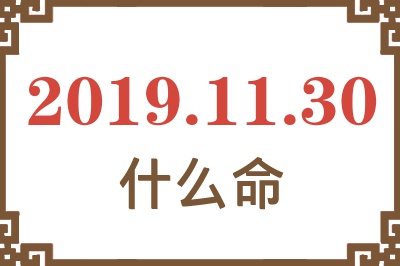 2019.11.30

什么命